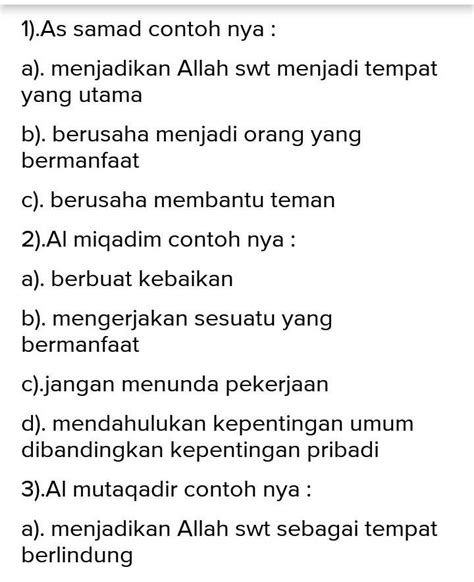 1).As samad contoh nya :

a). menjadikan Allah swt menjadi tempat yang utama

b). berusaha menjadi orang yang bermanfaat

c). berusaha membantu teman

2).Al miqadim contoh nya :

a). berbuat kebaikan

b). mengerjakan sesuatu yang bermanfaat

c).jangan menunda pekerjaan

d). mendahulukan kepentingan umum dibandingkan kepentingan pribadi

3).Al mutaqadir contoh nya :

a). menjadikan Allah swt sebagai tempat berlindung